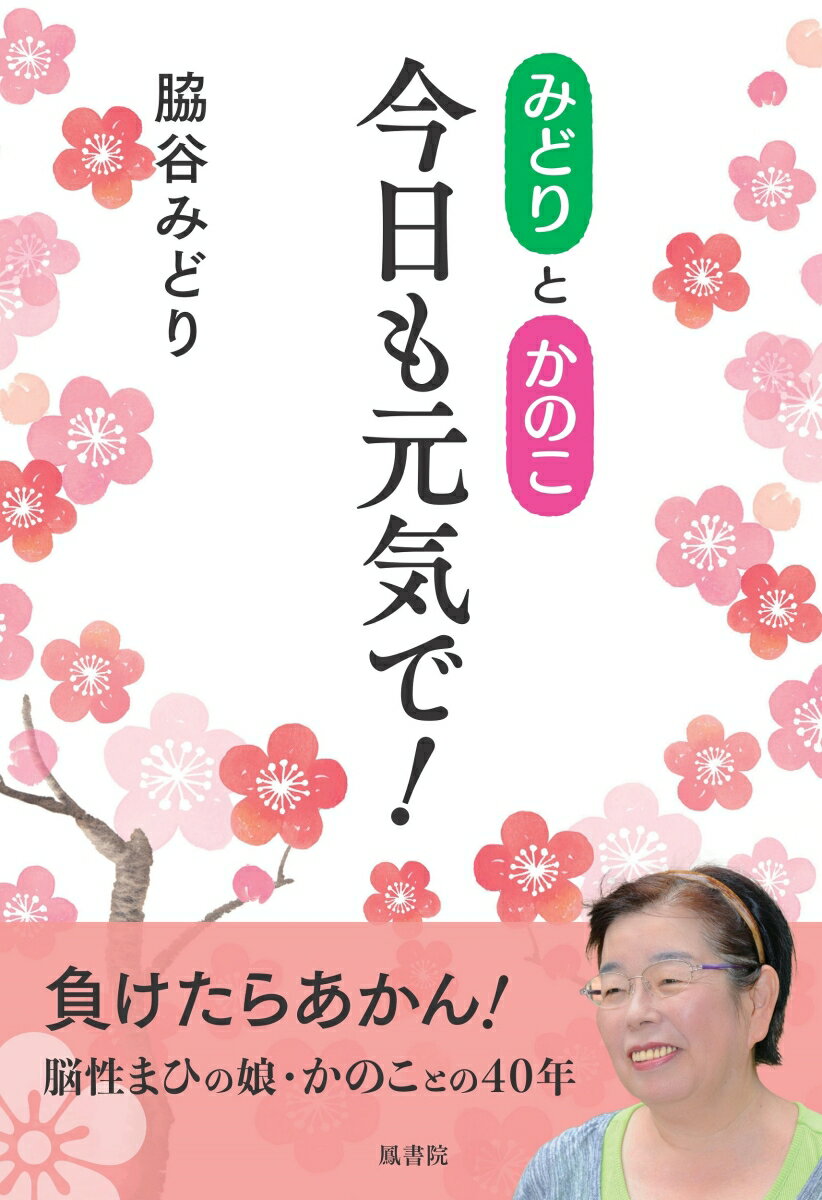 みどりとかのこ
今日も元気で！

脇谷みどり

負けたらあかん！
脳性まひの娘・かのことの40年

鳳書院